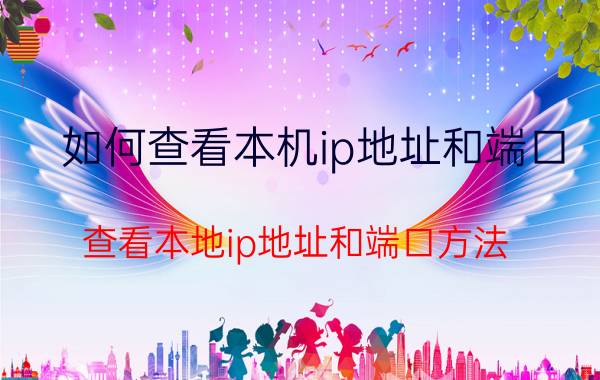 如何查看本机ip地址和端口

查看本地ip地址和端口方法